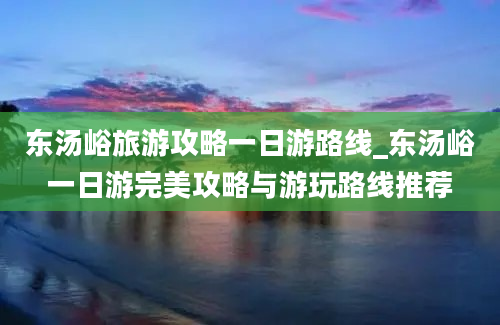 东汤峪旅游攻略一日游路线_东汤峪一日游完美攻略与游玩路线推荐